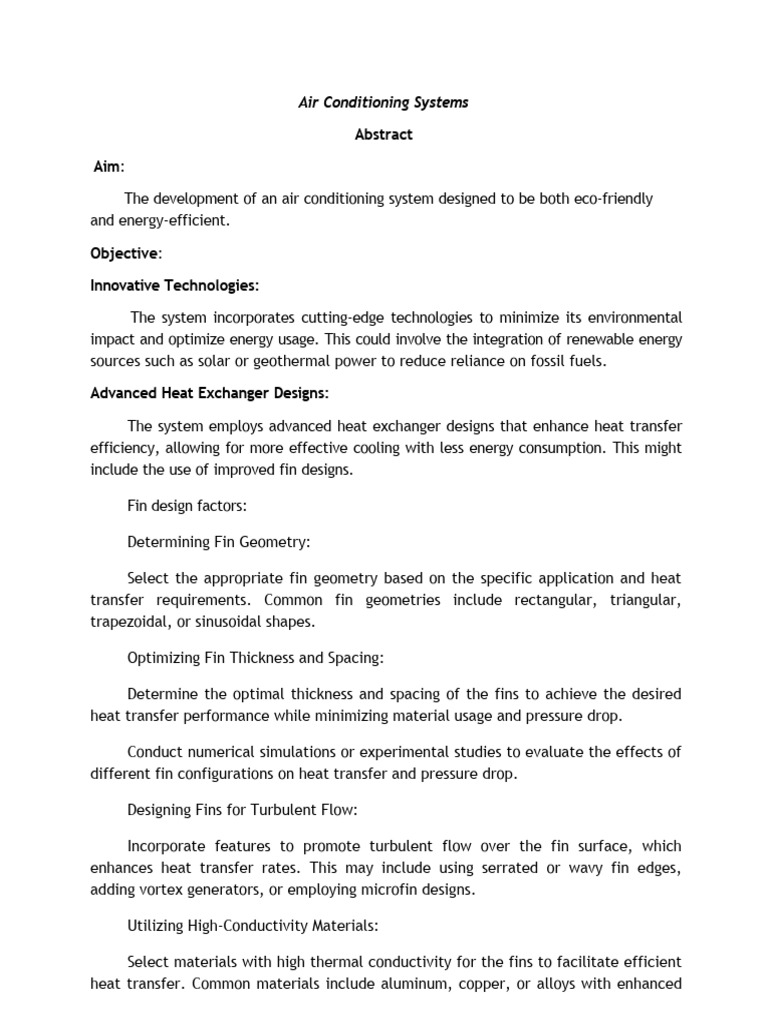 Air Conditioning Systems

Abstract

Aim:

The development of an air conditioning system designed to be both eco-friendly and energy-efficient.

Objective:

Innovative Technologies:

The system incorporates cutting-edge technologies to minimize its environmental impact and optimize energy usage. This could involve the integration of renewable energy sources such as solar or geothermal power to reduce reliance on fossil fuels.

Advanced Heat Exchanger Designs:

The system employs advanced heat exchanger designs that enhance heat transfer efficiency, allowing for more effective cooling with less energy consumption. This might include the use of improved fin designs.

Fin design factors:

Determining Fin Geometry:

Select the appropriate fin geometry based on the specific application and heat transfer requirements. Common fin geometries include rectangular, triangular, trapezoidal, or sinusoidal shapes.

Optimizing Fin Thickness and Spacing:

Determine the optimal thickness and spacing of the fins to achieve the desired heat transfer performance while minimizing material usage and pressure drop.

Conduct numerical simulations or experimental studies to evaluate the effects of different fin configurations on heat transfer and pressure drop.

Designing Fins for Turbulent Flow:

Incorporate features to promote turbulent flow over the fin surface, which enhances heat transfer rates. This may include using serrated or wavy fin edges, adding vortex generators, or employing microfin designs.

Utilizing High-Conductivity Materials:

Select materials with high thermal conductivity for the fins to facilitate efficient heat transfer. Common materials include aluminum, copper, or alloys with enhanced